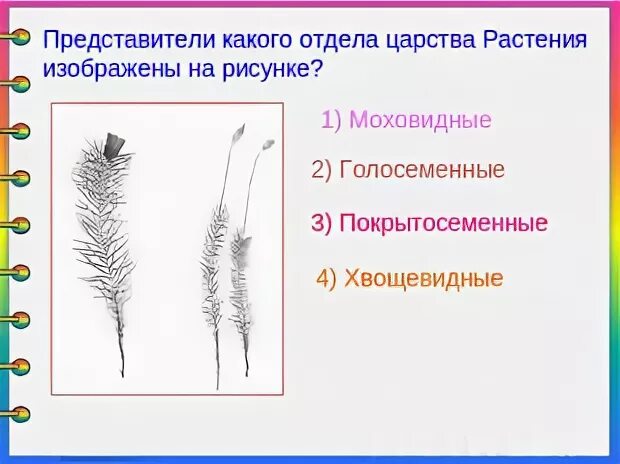 Представители какого отдела царства Растения изображены на рисунке?

1) Моховидные

2) Голосеменные

3) Покрытосеменные

4) Хвощевидные